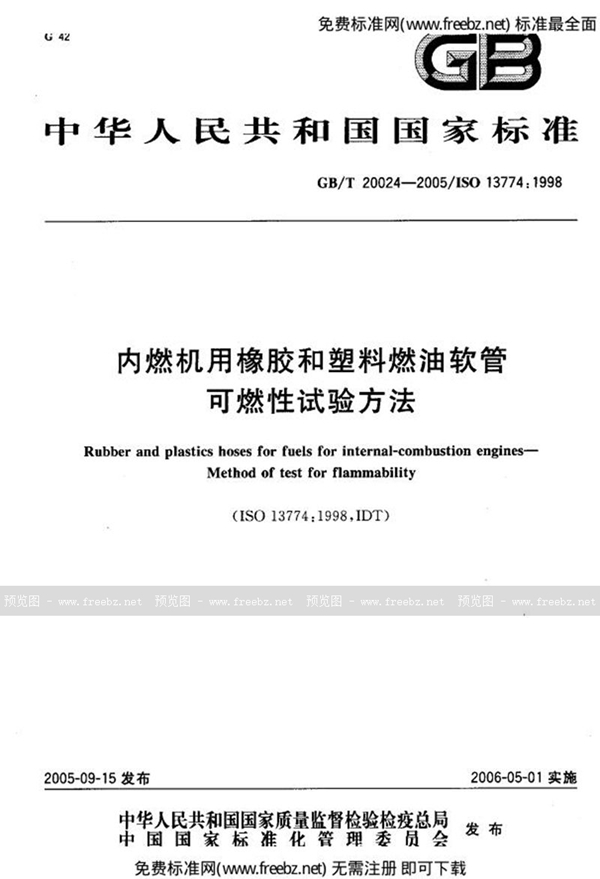 G 42

免费标准网(www.freebz.net) 标准最全面

GB

中华人民共和国国家标准

GB/T 20024—2005/ISO 13774:1998

内燃机用橡胶和塑料燃油软管
可燃性试验方法

Rubber and plastics hoses for fuels for internal-combustion engines—
Method of test for flammability

(ISO 13774:1998,IDT)

预览图 - www.freebz.net 预览图 - www.freebz.net 预览图 - www.freebz.net 预览图 - www.freebz.net

2005-09-15 发布

2006-05-01 实施

中华人民共和国国家质量监督检验检疫总局
中国国家标准化管理委员会 发布

免费标准网(www.freebz.net) 无需注册 即可下载